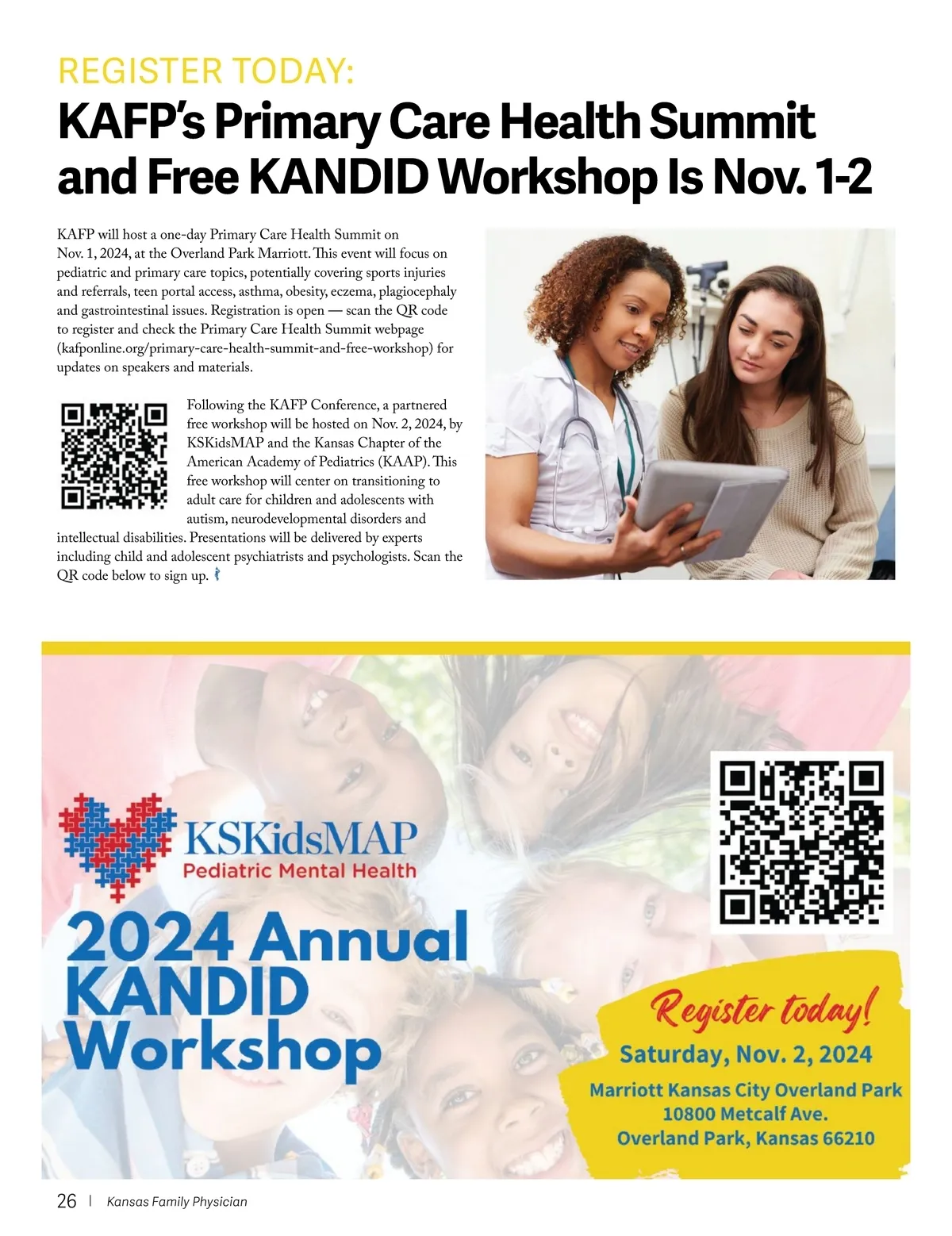 REGISTER TODAY:

KAFP's Primary Care Health Summit and Free KANDID Workshop Is Nov. 1-2

KAFP will host a one-day Primary Care Health Summit on Nov. 1, 2024, at the Overland Park Marriott. This event will focus on pediatric and primary care topics, potentially covering sports injuries and referrals, teen portal access, asthma, obesity, eczema, plagiocephaly and gastrointestinal issues. Registration is open — scan the QR code to register and check the Primary Care Health Summit webpage (kafponline.org/primary-care-health-summit-and-free-workshop) for updates on speakers and materials.

Following the KAFP Conference, a partnered free workshop will be hosted on Nov. 2, 2024, by KSKidsMAP and the Kansas Chapter of the American Academy of Pediatrics (KAAP). This free workshop will center on transitioning to adult care for children and adolescents with autism, neurodevelopmental disorders and intellectual disabilities. Presentations will be delivered by experts including child and adolescent psychiatrists and psychologists. Scan the QR code below to sign up.

KSKidsMAP
Pediatric Mental Health

2024 Annual KANDID Workshop

Register today!
Saturday, Nov. 2, 2024
Marriott Kansas City Overland Park
10800 Metcalf Ave.
Overland Park, Kansas 66210

26 | Kansas Family Physician